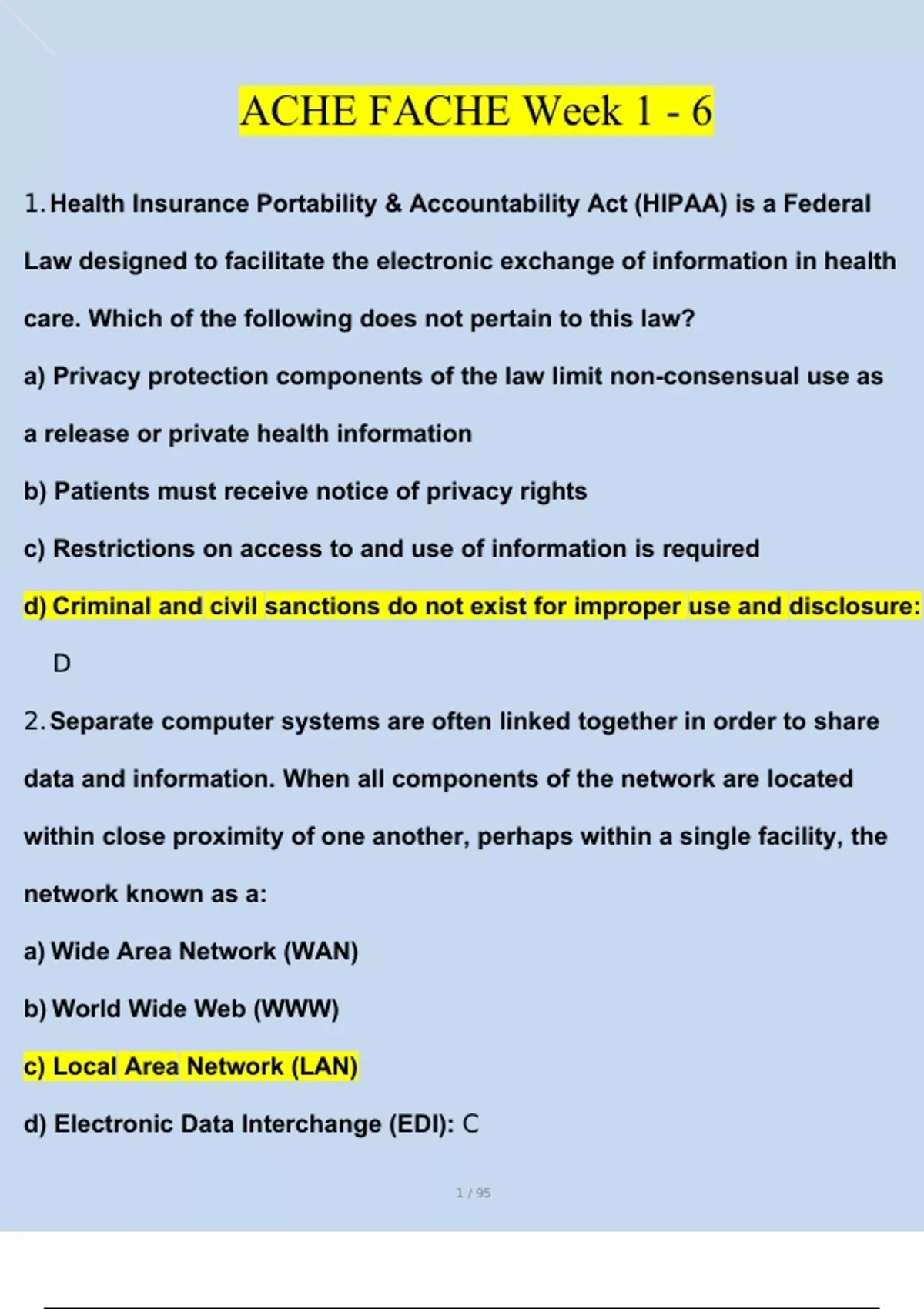 ACHE FACHE Week 1 - 6

1. Health Insurance Portability & Accountability Act (HIPAA) is a Federal Law designed to facilitate the electronic exchange of information in health care. Which of the following does not pertain to this law?

a) Privacy protection components of the law limit non-consensual use as a release or private health information

b) Patients must receive notice of privacy rights

c) Restrictions on access to and use of information is required

d) Criminal and civil sanctions do not exist for improper use and disclosure: D

2. Separate computer systems are often linked together in order to share data and information. When all components of the network are located within close proximity of one another, perhaps within a single facility, the network known as a:

a) Wide Area Network (WAN)

b) World Wide Web (WWW)

c) Local Area Network (LAN)

d) Electronic Data Interchange (EDI): C

1 / 95